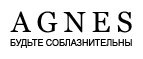 AGNES
БУДЬТЕ СОБЛАЗНИТЕЛЬНЫ